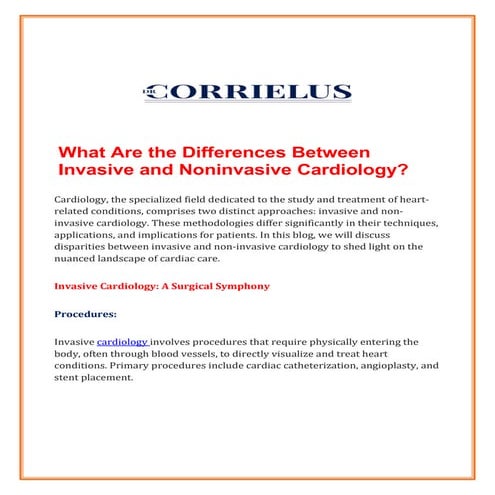 DR. CORRIELUS

What Are the Differences Between Invasive and Noninvasive Cardiology?

Cardiology, the specialized field dedicated to the study and treatment of heart-related conditions, comprises two distinct approaches: invasive and non-invasive cardiology. These methodologies differ significantly in their techniques, applications, and implications for patients. In this blog, we will discuss disparities between invasive and non-invasive cardiology to shed light on the nuanced landscape of cardiac care.

Invasive Cardiology: A Surgical Symphony

Procedures:

Invasive cardiology involves procedures that require physically entering the body, often through blood vessels, to directly visualize and treat heart conditions. Primary procedures include cardiac catheterization, angioplasty, and stent placement.